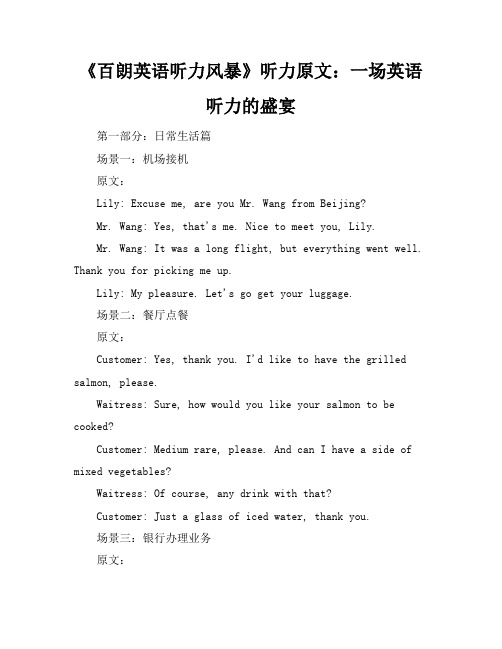 《百朗英语听力风暴》听力原文：一场英语听力的盛宴

第一部分：日常生活篇

场景一：机场接机

原文：

Lily: Excuse me, are you Mr. Wang from Beijing?

Mr. Wang: Yes, that's me. Nice to meet you, Lily.

Mr. Wang: It was a long flight, but everything went well. Thank you for picking me up.

Lily: My pleasure. Let's go get your luggage.

场景二：餐厅点餐

原文：

Customer: Yes, thank you. I'd like to have the grilled salmon, please.

Waitress: Sure, how would you like your salmon to be cooked?

Customer: Medium rare, please. And can I have a side of mixed vegetables?

Waitress: Of course, any drink with that?

Customer: Just a glass of iced water, thank you.

场景三：银行办理业务

原文：